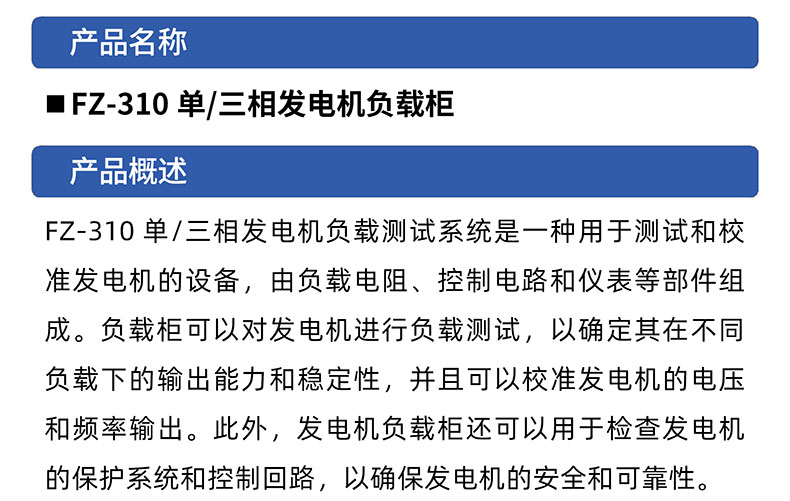 产品名称

■ FZ-310 单/三相发电机负载柜

产品概述

FZ-310 单/三相发电机负载测试系统是一种用于测试和校准发电机的设备，由负载电阻、控制电路和仪表等部件组成。负载柜可以对发电机进行负载测试，以确定其在不同负载下的输出能力和稳定性，并且可以校准发电机的电压和频率输出。此外，发电机负载柜还可以用于检查发电机的保护系统和控制回路，以确保发电机的安全和可靠性。